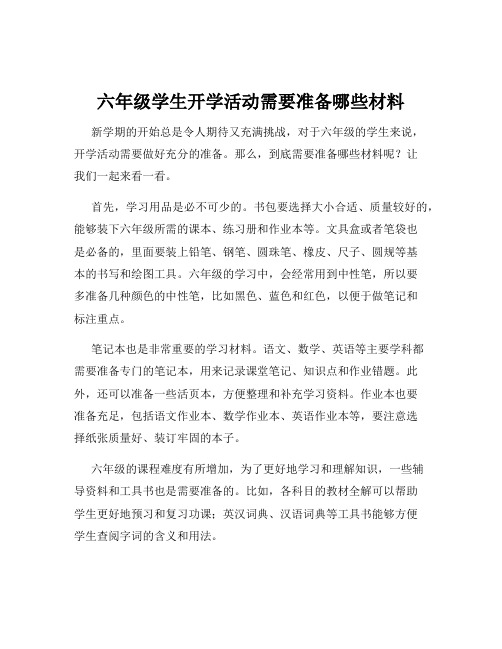 六年级学生开学活动需要准备哪些材料

新学期的开始总是令人期待又充满挑战，对于六年级的学生来说，开学活动需要做好充分的准备。那么，到底需要准备哪些材料呢？让我们一起来看一看。

首先，学习用品是必不可少的。书包要选择大小合适、质量较好的，能够装下六年级所需的课本、练习册和作业本等。文具盒或者笔袋也是必备的，里面要装上铅笔、钢笔、圆珠笔、橡皮、尺子、圆规等基本的书写和绘图工具。六年级的学习中，会经常用到中性笔，所以要多准备几种颜色的中性笔，比如黑色、蓝色和红色，以便于做笔记和标注重点。

笔记本也是非常重要的学习材料。语文、数学、英语等主要学科都需要准备专门的笔记本，用来记录课堂笔记、知识点和作业错题。此外，还可以准备一些活页本，方便整理和补充学习资料。作业本也要准备充足，包括语文作业本、数学作业本、英语作业本等，要注意选择纸张质量好、装订牢固的本子。

六年级的课程难度有所增加，为了更好地学习和理解知识，一些辅导资料和工具书也是需要准备的。比如，各科目的教材全解可以帮助学生更好地预习和复习功课；英汉词典、汉语词典等工具书能够方便学生查阅字词的含义和用法。